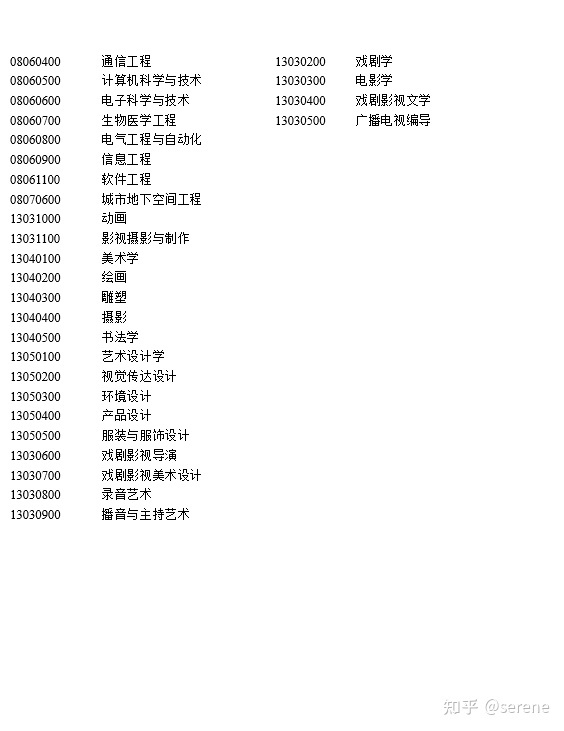 08060400 通信工程
08060500 计算机科学与技术
08060600 电子科学与技术
08060700 生物医学工程
08060800 电气工程与自动化
08060900 信息工程
08061100 软件工程
08070600 城市地下空间工程
13031000 动画
13031100 影视摄影与制作
13040100 美术学
13040200 绘画
13040300 雕塑
13040400 摄影
13040500 书法学
13050100 艺术设计学
13050200 视觉传达设计
13050300 环境设计
13050400 产品设计
13050500 服装与服饰设计
13030600 戏剧影视导演
13030700 戏剧影视美术设计
13030800 录音艺术
13030900 播音与主持艺术

13030200 戏剧学
13030300 电影学
13030400 戏剧影视文学
13030500 广播电视编导

知乎 @serene